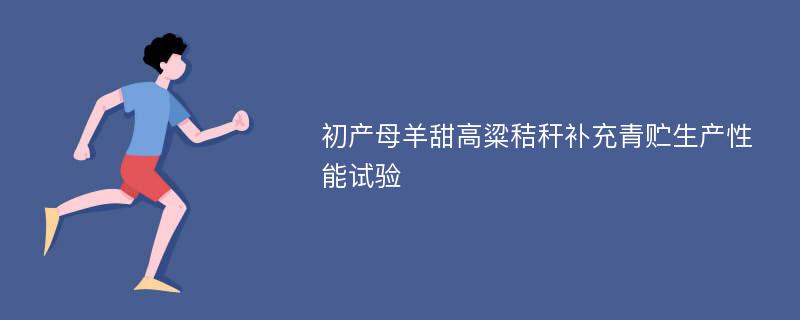 初产母羊甜高粱秸秆补充青贮生产性能试验